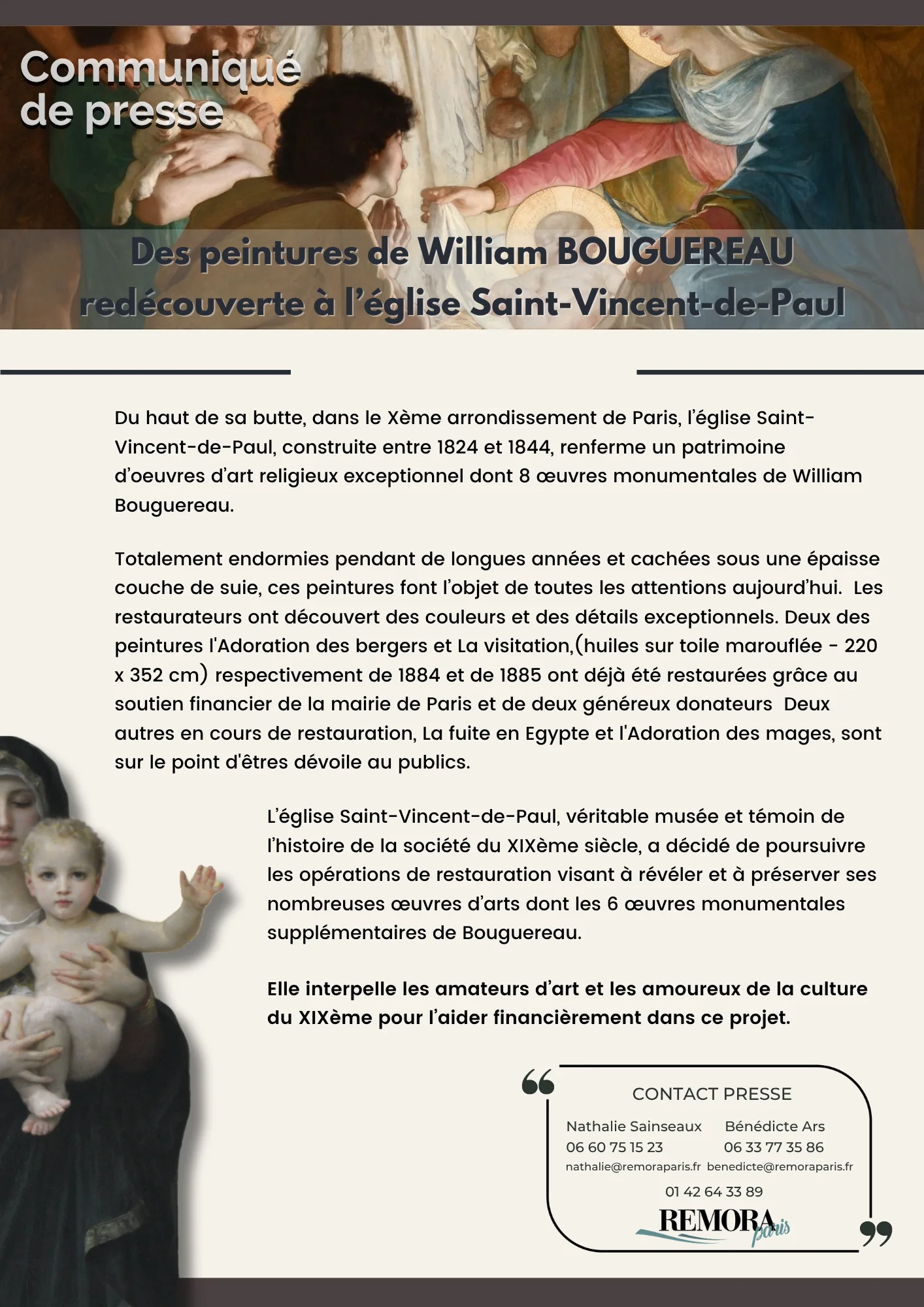 Communiqué de presse

Des peintures de William BOUGUEREAU redécouverte à l'église Saint-Vincent-de-Paul

Du haut de sa butte, dans le Xème arrondissement de Paris, l'église Saint-Vincent-de-Paul, construite entre 1824 et 1844, renferme un patrimoine d'oeuvres d'art religieux exceptionnel dont 8 œuvres monumentales de William Bouguereau.

Totalement endormies pendant de longues années et cachées sous une épaisse couche de suie, ces peintures font l'objet de toutes les attentions aujourd'hui. Les restaurateurs ont découvert des couleurs et des détails exceptionnels. Deux des peintures l'Adoration des bergers et La visitation,(huiles sur toile marouflée - 220 x 352 cm) respectivement de 1884 et de 1885 ont déjà été restaurées grâce au soutien financier de la mairie de Paris et de deux généreux donateurs Deux autres en cours de restauration, La fuite en Egypte et l'Adoration des mages, sont sur le point d'êtres dévoile au publics.

L'église Saint-Vincent-de-Paul, véritable musée et témoin de l'histoire de la société du XIXème siècle, a décidé de poursuivre les opérations de restauration visant à révéler et à préserver ses nombreuses œuvres d'arts dont les 6 œuvres monumentales supplémentaires de Bouguereau.

Elle interpelle les amateurs d'art et les amoureux de la culture du XIXème pour l'aider financièrement dans ce projet.

CONTACT PRESSE

Nathalie Sainseaux
06 60 75 15 23
nathalie@remoraparis.fr

Bénédicte Ars
06 33 77 35 86
benedicte@remoraparis.fr

01 42 64 33 89

REMORA paris